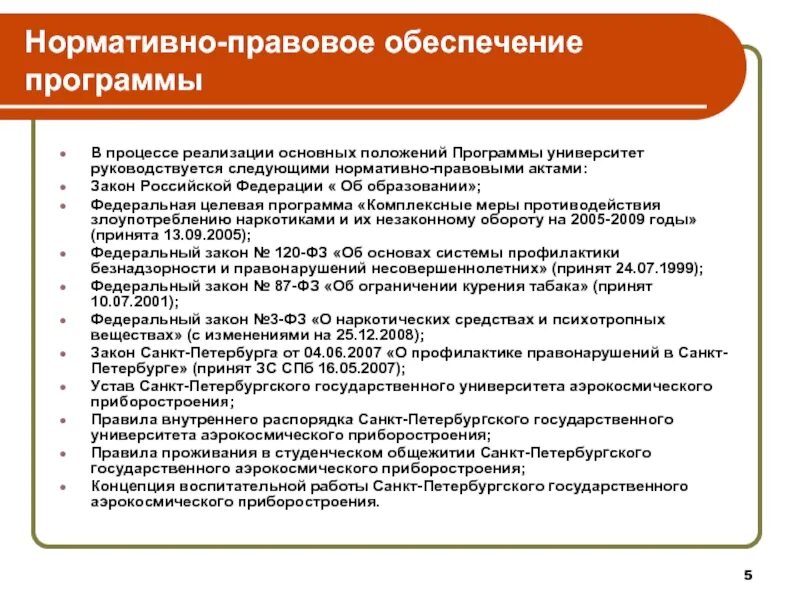 Нормативно-правовое обеспечение программы

- В процессе реализации основных положений Программы университет руководствуется следующими нормативно-правовыми актами:
- Закон Российской Федерации « Об образовании»;
- Федеральная целевая программа «Комплексные меры противодействия злоупотреблению наркотиками и их незаконному обороту на 2005-2009 годы» (принята 13.09.2005);
- Федеральный закон № 120-ФЗ «Об основах системы профилактики безнадзорности и правонарушений несовершеннолетних» (принят 24.07.1999);
- Федеральный закон № 87-ФЗ «Об ограничении курения табака» (принят 10.07.2001);
- Федеральный закон №3-ФЗ «О наркотических средствах и психотропных веществах» (с изменениями на 25.12.2008);
- Закон Санкт-Петербурга от 04.06.2007 «О профилактике правонарушений в Санкт-Петербурге» (принят ЗС СПб 16.05.2007);
- Устав Санкт-Петербургского государственного университета аэрокосмического приборостроения;
- Правила внутреннего распорядка Санкт-Петербургского государственного университета аэрокосмического приборостроения;
- Правила проживания в студенческом общежитии Санкт-Петербургского государственного аэрокосмического приборостроения;
- Концепция воспитательной работы Санкт-Петербургского государственного аэрокосмического приборостроения.

5